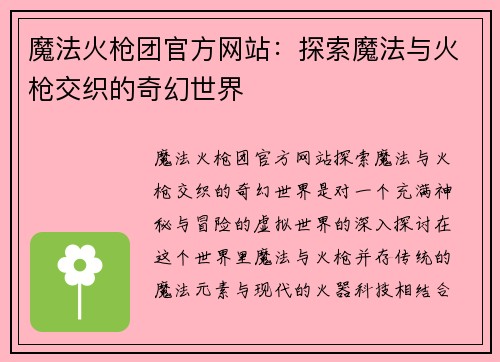 魔法火枪团官方网站：探索魔法与火枪交织的奇幻世界

魔法火枪团官方网站探索魔法与火枪交织的奇幻世界是对一个充满神秘与冒险的虚拟世界的深入探讨在这个世界里魔法与火枪并存传统的魔法元素与现代的火器科技相结合